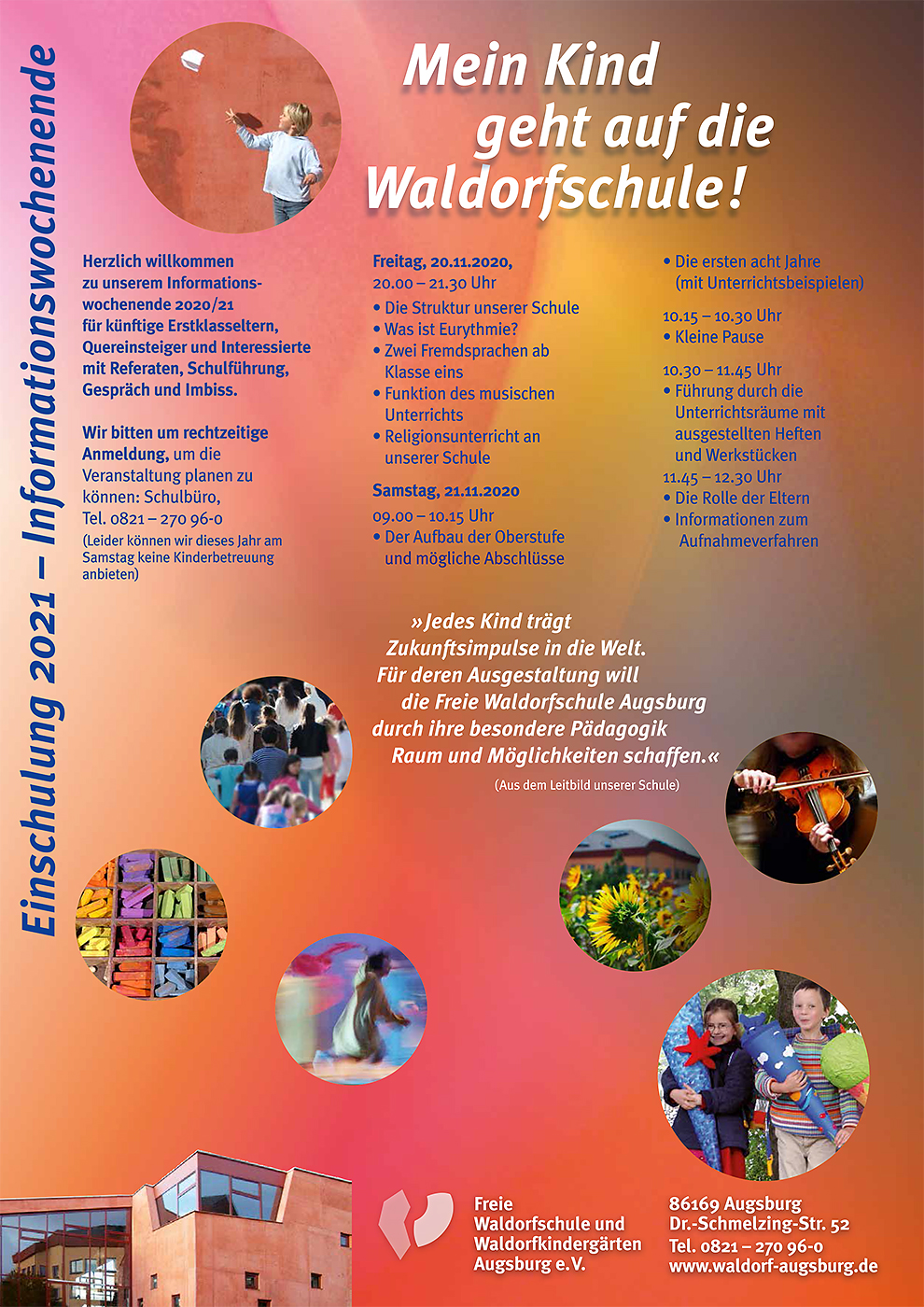 Einschulung 2021 – Informationswochenende

Mein Kind geht auf die Waldorfschule!

Herzlich willkommen zu unserem Informationswochenende 2020/21 für künftige Erstklasseltern, Quereinsteiger und Interessierte mit Referaten, Schulführung, Gespräch und Imbiss.

Wir bitten um rechtzeitige Anmeldung, um die Veranstaltung planen zu können: Schulbüro, Tel. 0821 – 270 96-0
(Leider können wir dieses Jahr am Samstag keine Kinderbetreuung anbieten)

Freitag, 20.11.2020, 20.00 – 21.30 Uhr
• Die Struktur unserer Schule
• Was ist Eurythmie?
• Zwei Fremdsprachen ab Klasse eins
• Funktion des musischen Unterrichts
• Religionsunterricht an unserer Schule

Samstag, 21.11.2020
09.00 – 10.15 Uhr
• Der Aufbau der Oberstufe und mögliche Abschlüsse

• Die ersten acht Jahre (mit Unterrichtsbeispielen)

10.15 – 10.30 Uhr
• Kleine Pause

10.30 – 11.45 Uhr
• Führung durch die Unterrichtsräume mit ausgestellten Heften und Werkstücken
11.45 – 12.30 Uhr
• Die Rolle der Eltern
• Informationen zum Aufnahmeverfahren

»Jedes Kind trägt Zukunftsimpulse in die Welt. Für deren Ausgestaltung will die Freie Waldorfschule Augsburg durch ihre besondere Pädagogik Raum und Möglichkeiten schaffen.«
(Aus dem Leitbild unserer Schule)

Freie Waldorfschule und Waldorfkindergärten Augsburg e.V.

86169 Augsburg
Dr.-Schmelzing-Str. 52
Tel. 0821 – 270 96-0
www.waldorf-augsburg.de